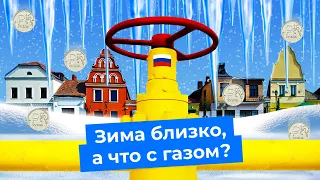 Зима близко,
а что с газом?